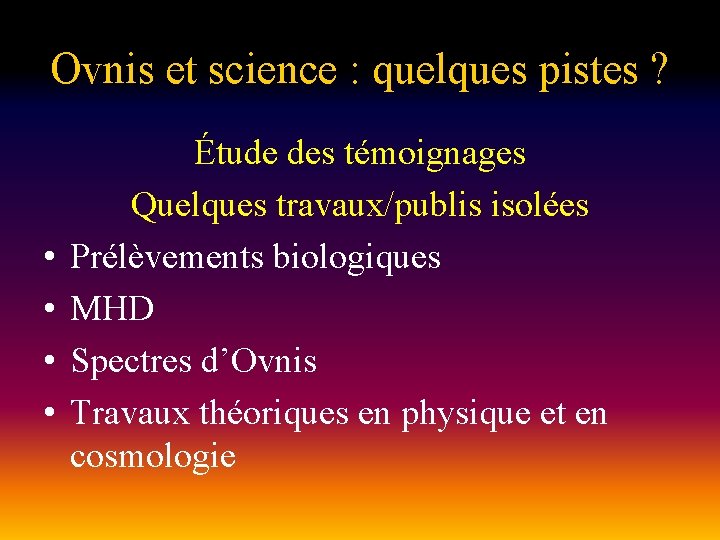 Ovnis et science : quelques pistes ?

Étude des témoignages

Quelques travaux/publis isolées

• Prélèvements biologiques
• MHD
• Spectres d'Ovnis
• Travaux théoriques en physique et en cosmologie